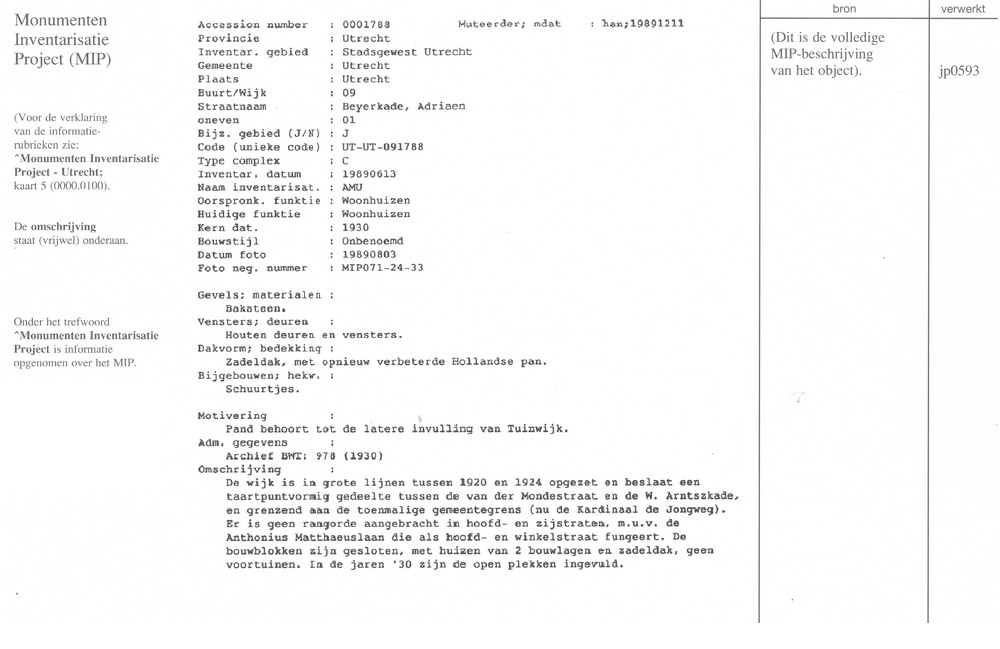 Monumenten Inventarisatie Project (MIP)

(Voor de verklaring van de informatie-rubrieken zie: ^Monumenten Inventarisatie Project - Utrecht; kaart 5 (0000.0100).

De omschrijving staat (vrijwel) onderaan.

Onder het trefwoord ^Monumenten Inventarisatie Project is informatie opgenomen over het MIP.

Accession number : 0001788 Muteerder; mdat : han;19891211
Provincie : Utrecht
Inventar. gebied : Stadsgewest Utrecht
Gemeente : Utrecht
Plaats : Utrecht
Buurt/Wijk : 09
Straatnaam : Beyerkade, Adriaen
oneven : 01
Bijz. gebied (J/N) : J
Code (unieke code) : UT-UT-091788
Type complex : C
Inventar. datum : 19890613
Naam inventarisat. : AMU
Oorspronk. funktie : Woonhuizen
Huidige funktie : Woonhuizen
Kern dat. : 1930
Bouwstijl : Onbenoemd
Datum foto : 19890803
Foto neg. nummer : MIP071-24-33

Gevels; materialen :
Baksteen.
Vensters; deuren :
Houten deuren en vensters.
Dakvorm; bedekking :
Zadeldak, met opnieuw verbeterde Hollandse pan.
Bijgebouwen; hekw. :
Schuurtjes.

Motivering :
Pand behoort tot de latere invulling van Tuinwijk.
Adm. gegevens :
Archief BWT: 978 (1930)
Omschrijving :
De wijk is in grote lijnen tussen 1920 en 1924 opgezet en beslaat een taartpuntvormig gedeelte tussen de van der Mondestraat en de W. Arntszkade, en grenzend aan de toenmalige gemeentegrens (nu de Kardinaal de Jongweg). Er is geen rangorde aangebracht in hoofd- en zijstraten, m.u.v. de Anthonius Matthaeuslaan die als hoofd- en winkelstraat fungeert. De bouwblokken zijn gesloten, met huizen van 2 bouwlagen en zadeldak, geen voortuinen. In de jaren '30 zijn de open plekken ingevuld.

bron
(Dit is de volledige MIP-beschrijving van het object).

verwerkt
jp0593